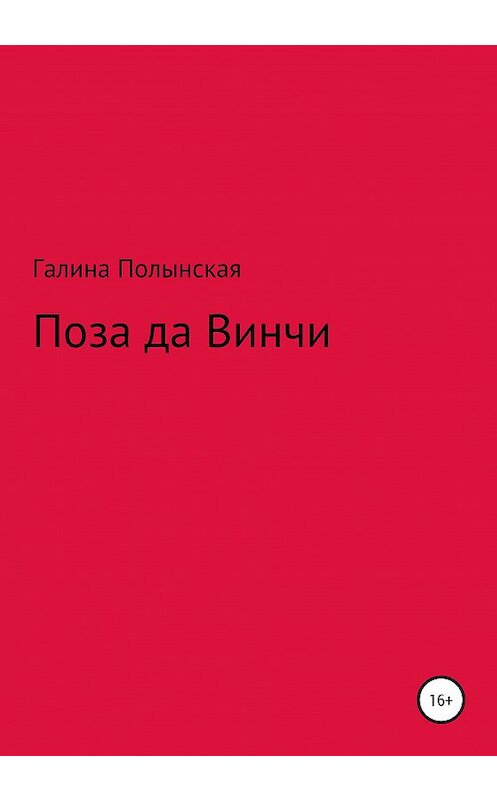 Галина Полынская

Поза да Винчи

16+